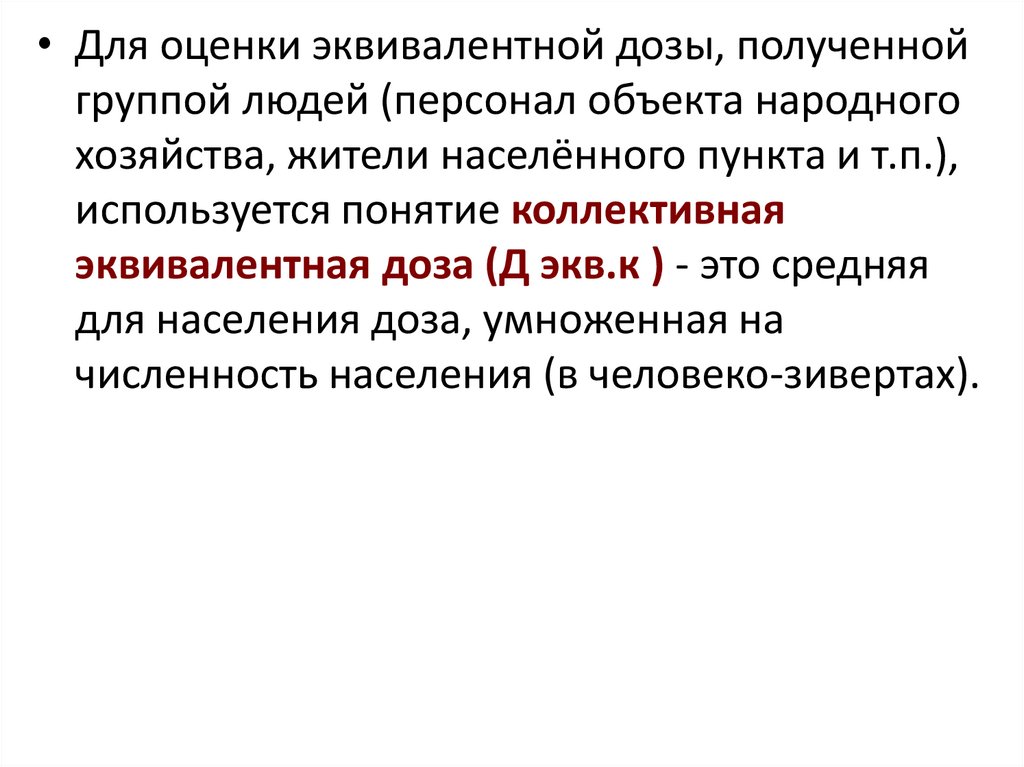 • Для оценки эквивалентной дозы, полученной группой людей (персонал объекта народного хозяйства, жители населённого пункта и т.п.), используется понятие коллективная эквивалентная доза (Д экв.к ) - это средняя для населения доза, умноженная на численность населения (в человеко-зивертах).